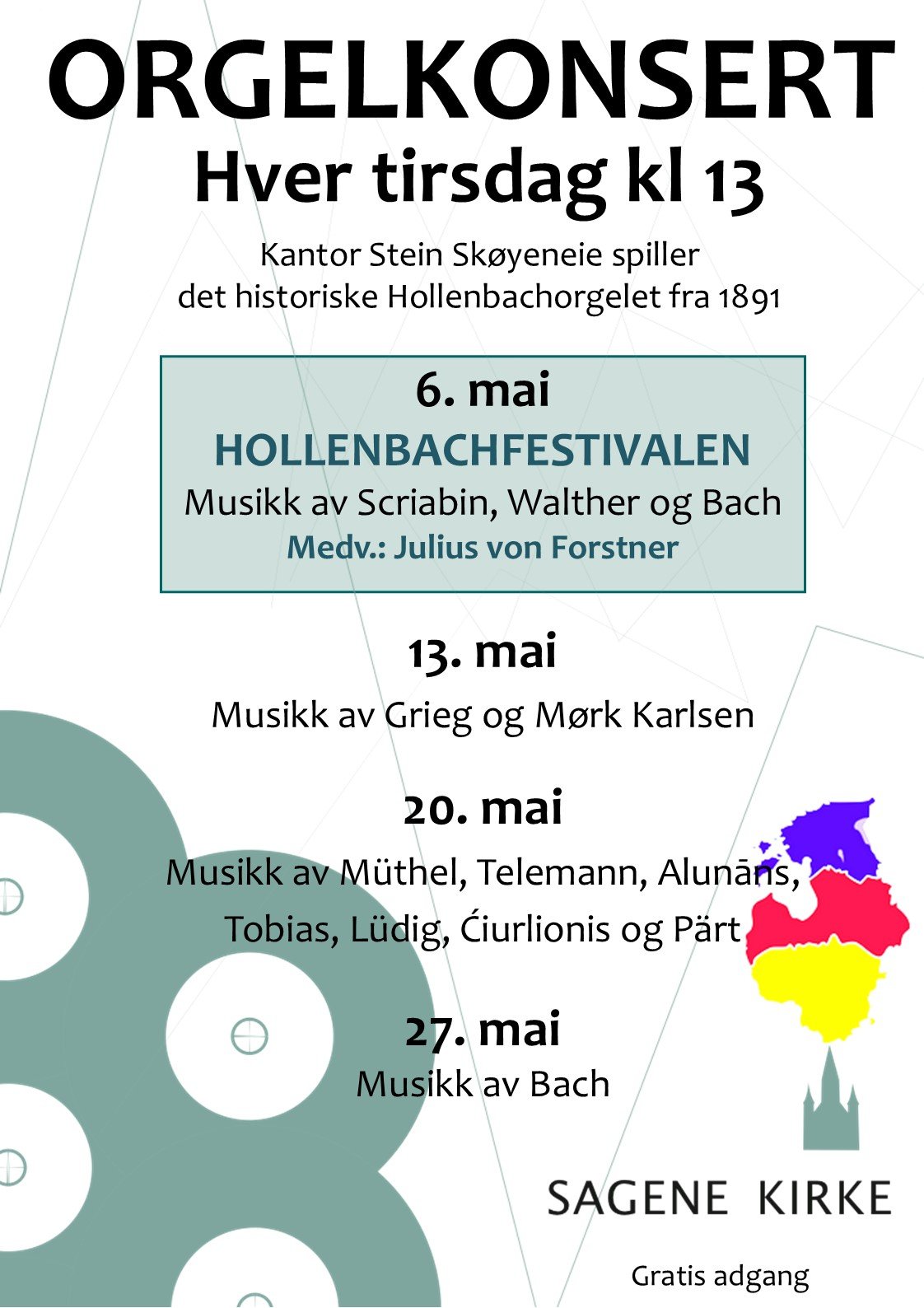 ORGELKONSERT
Hver tirsdag kl 13

Kantor Stein Skøyeneie spiller det historiske Hollenbachorgelet fra 1891

6. mai
HOLLENBACHFESTIVALEN
Musikk av Scriabin, Walther og Bach
Medv.: Julius von Forstner

13. mai
Musikk av Grieg og Mørk Karlsen

20. mai
Musikk av Müthel, Telemann, Alunāns, Tobias, Lüdig, Ćiurlionis og Pärt

27. mai
Musikk av Bach

SAGENE KIRKE

Gratis adgang